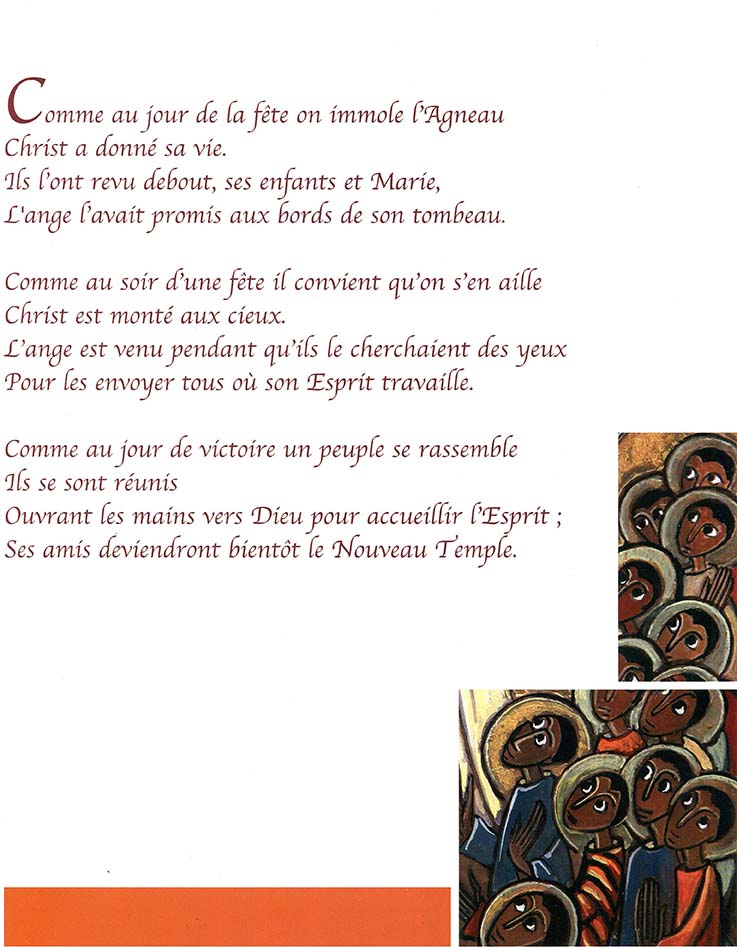 Comme au jour de la fête on immole l'Agneau
Christ a donné sa vie.
Ils l'ont revu debout, ses enfants et Marie,
L'ange l'avait promis aux bords de son tombeau.

Comme au soir d'une fête il convient qu'on s'en aille
Christ est monté aux cieux.
L'ange est venu pendant qu'ils le cherchaient des yeux
Pour les envoyer tous où son Esprit travaille.

Comme au jour de victoire un peuple se rassemble
Ils se sont réunis
Ouvrant les mains vers Dieu pour accueillir l'Esprit ;
Ses amis deviendront bientôt le Nouveau Temple.